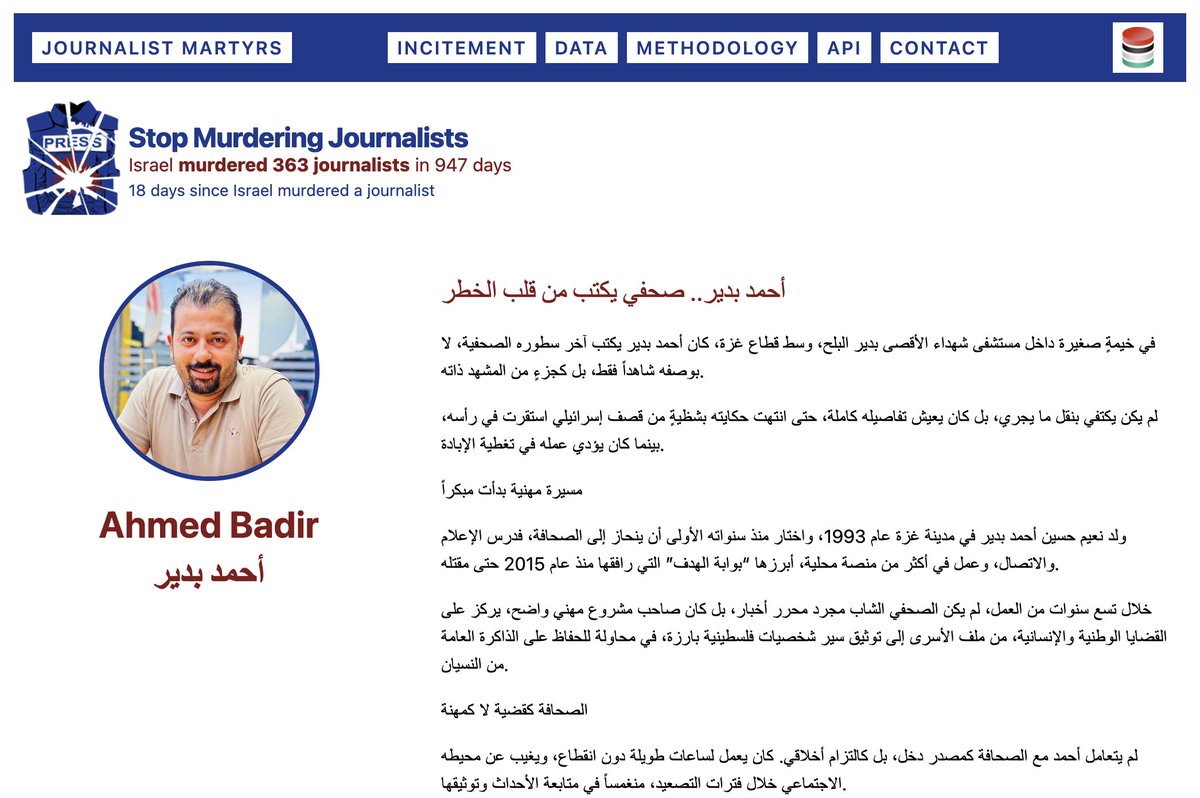 JOURNALIST MARTYRS

INCITEMENT DATA METHODOLOGY API CONTACT

PRESS

Stop Murdering Journalists
Israel murdered 363 journalists in 947 days
18 days since Israel murdered a journalist

Ahmed Badir
أحمد بدير

أحمد بدير.. صحفي يكتب من قلب الخطر

في خيمةٍ صغيرة داخل مستشفى شهداء الأقصى بدير البلح، وسط قطاع غزة، كان أحمد بدير يكتب آخر سطوره الصحفية، لا بوصفه شاهداً فقط، بل كجزءٍ من المشهد ذاته.

لم يكن يكتفي بنقل ما يجري، بل كان يعيش تفاصيله كاملة، حتى انتهت حكايته بشظيةٍ من قصف إسرائيلي استقرت في رأسه، بينما كان يؤدي عمله في تغطية الإبادة.

مسيرة مهنية بدأت مبكراً

ولد نعيم حسين أحمد بدير في مدينة غزة عام 1993، واختار منذ سنواته الأولى أن ينحاز إلى الصحافة، فدرس الإعلام والاتصال، وعمل في أكثر من منصة محلية، أبرزها "بوابة الهدف" التي رافقها منذ عام 2015 حتى مقتله.

خلال تسع سنوات من العمل، لم يكن الصحفي الشاب مجرد محرر أخبار، بل كان صاحب مشروع مهني واضح، يركز على القضايا الوطنية والإنسانية، من ملف الأسرى إلى توثيق سير شخصيات فلسطينية بارزة، في محاولة للحفاظ على الذاكرة العامة من النسيان.

الصحافة كقضية لا كمهنة

لم يتعامل أحمد مع الصحافة كمصدر دخل، بل كالتزام أخلاقي. كان يعمل لساعات طويلة دون انقطاع، ويغيب عن محيطه الاجتماعي خلال فترات التصعيد، منغمساً في متابعة الأحداث وتوثيقها.